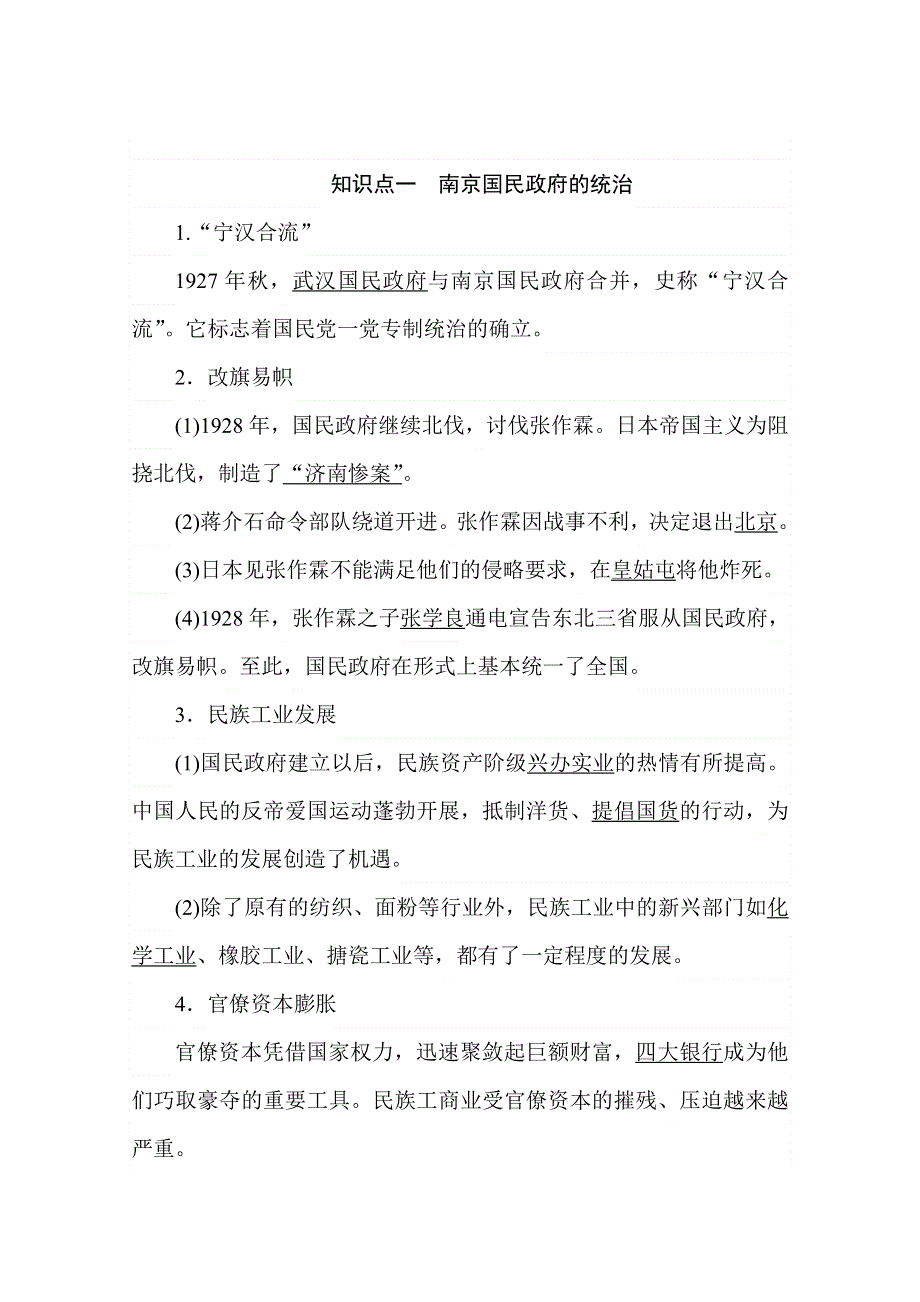 知识点一　南京国民政府的统治

1.“宁汉合流”

1927年秋，武汉国民政府与南京国民政府合并，史称“宁汉合流”。它标志着国民党一党专制统治的确立。

2．改旗易帜

(1)1928年，国民政府继续北伐，讨伐张作霖。日本帝国主义为阻挠北伐，制造了“济南惨案”。

(2)蒋介石命令部队绕道开进。张作霖因战事不利，决定退出北京。

(3)日本见张作霖不能满足他们的侵略要求，在皇姑屯将他炸死。

(4)1928年，张作霖之子张学良通电宣告东北三省服从国民政府，改旗易帜。至此，国民政府在形式上基本统一了全国。

3．民族工业发展

(1)国民政府建立以后，民族资产阶级兴办实业的热情有所提高。中国人民的反帝爱国运动蓬勃开展，抵制洋货、提倡国货的行动，为民族工业的发展创造了机遇。

(2)除了原有的纺织、面粉等行业外，民族工业中的新兴部门如化学工业、橡胶工业、搪瓷工业等，都有了一定程度的发展。

4．官僚资本膨胀

官僚资本凭借国家权力，迅速聚敛起巨额财富，四大银行成为他们巧取豪夺的重要工具。民族工商业受官僚资本的摧残、压迫越来越严重。